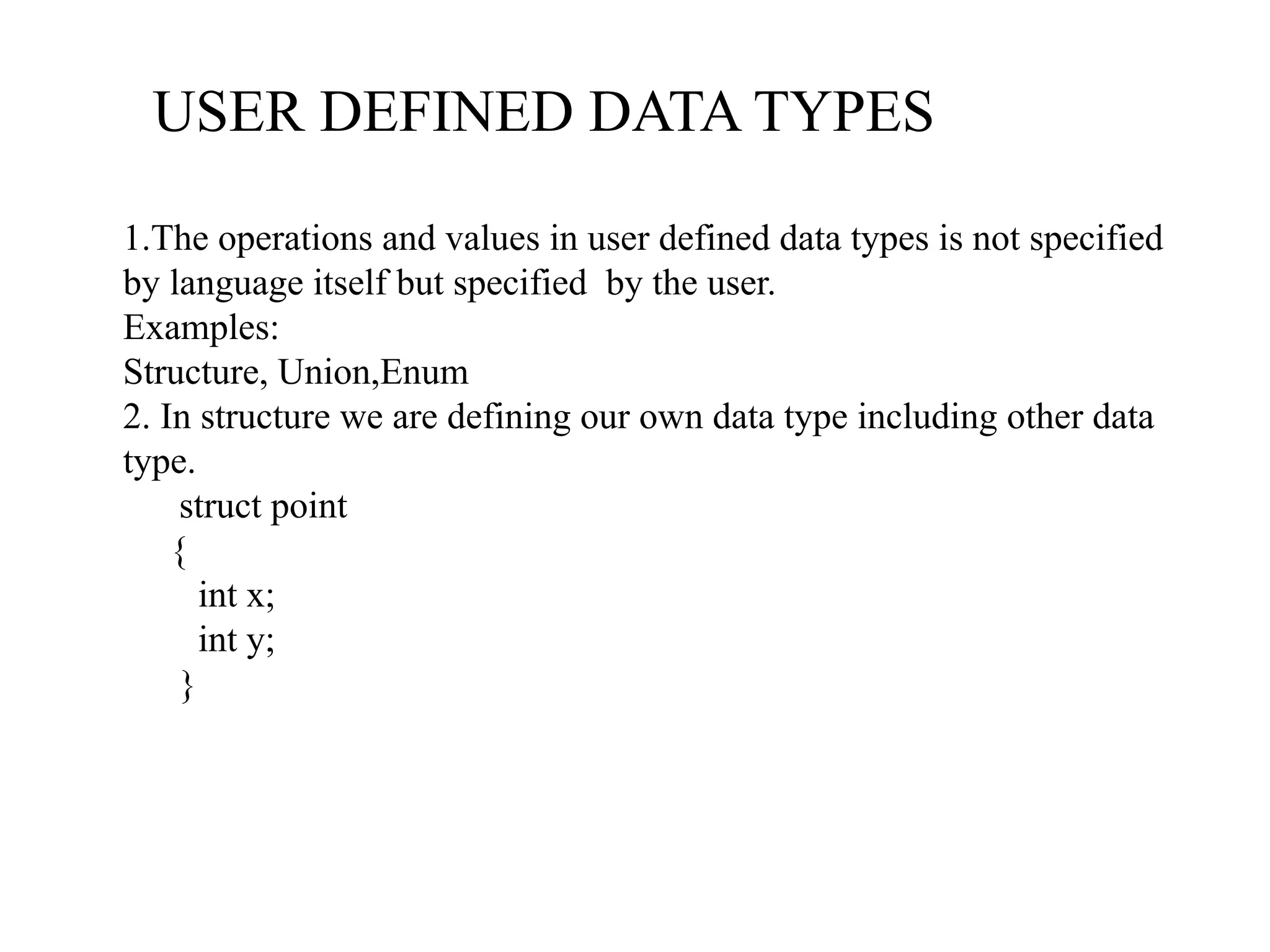 USER DEFINED DATA TYPES

1.The operations and values in user defined data types is not specified by language itself but specified  by the user.
Examples:
Structure, Union,Enum
2. In structure we are defining our own data type including other data type.
struct point
{
int x;
int y;
}